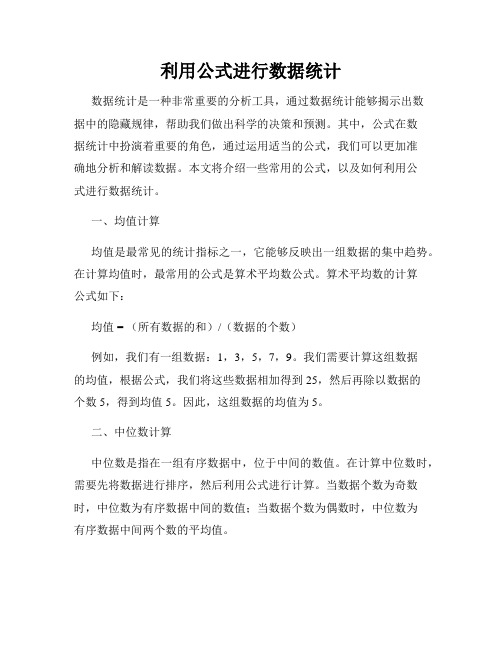 利用公式进行数据统计

数据统计是一种非常重要的分析工具，通过数据统计能够揭示出数据中的隐藏规律，帮助我们做出科学的决策和预测。其中，公式在数据统计中扮演着重要的角色，通过运用适当的公式，我们可以更加准确地分析和解读数据。本文将介绍一些常用的公式，以及如何利用公式进行数据统计。

一、均值计算

均值是最常见的统计指标之一，它能够反映出一组数据的集中趋势。在计算均值时，最常用的公式是算术平均数公式。算术平均数的计算公式如下：

均值 = （所有数据的和）/（数据的个数）

例如，我们有一组数据：1，3，5，7，9。我们需要计算这组数据的均值，根据公式，我们将这些数据相加得到 25，然后再除以数据的个数 5，得到均值 5。因此，这组数据的均值为 5。

二、中位数计算

中位数是指在一组有序数据中，位于中间的数值。在计算中位数时，需要先将数据进行排序，然后利用公式进行计算。当数据个数为奇数时，中位数为有序数据中间的数值；当数据个数为偶数时，中位数为有序数据中间两个数的平均值。